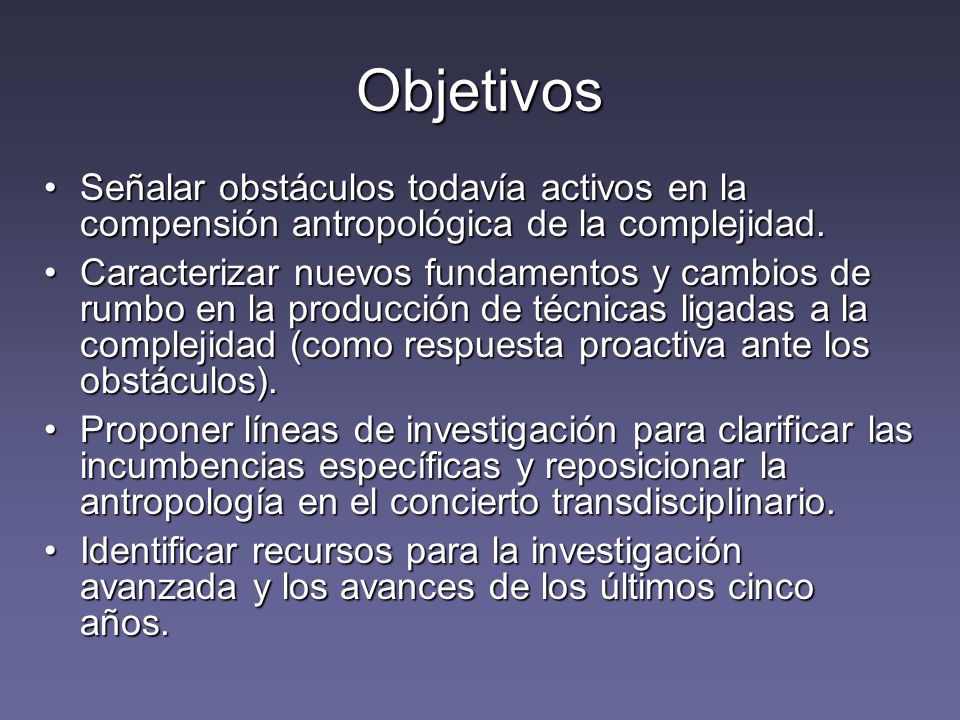 Objetivos

• Señalar obstáculos todavía activos en la compensión antropológica de la complejidad.

• Caracterizar nuevos fundamentos y cambios de rumbo en la producción de técnicas ligadas a la complejidad (como respuesta proactiva ante los obstáculos).

• Proponer líneas de investigación para clarificar las incumbencias específicas y reposicionar la antropología en el concierto transdisciplinario.

• Identificar recursos para la investigación avanzada y los avances de los últimos cinco años.